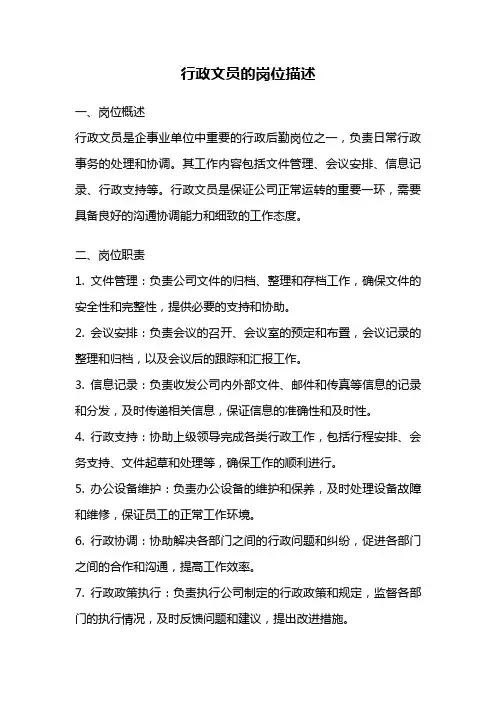 行政文员的岗位描述

一、岗位概述

行政文员是企事业单位中重要的行政后勤岗位之一，负责日常行政事务的处理和协调。其工作内容包括文件管理、会议安排、信息记录、行政支持等。行政文员是保证公司正常运转的重要一环，需要具备良好的沟通协调能力和细致的工作态度。

二、岗位职责

1. 文件管理：负责公司文件的归档、整理和存档工作，确保文件的安全性和完整性，提供必要的支持和协助。

2. 会议安排：负责会议的召开、会议室的预定和布置，会议记录的整理和归档，以及会议后的跟踪和汇报工作。

3. 信息记录：负责收发公司内外部文件、邮件和传真等信息的记录和分发，及时传递相关信息，保证信息的准确性和及时性。

4. 行政支持：协助上级领导完成各类行政工作，包括行程安排、会务支持、文件起草和处理等，确保工作的顺利进行。

5. 办公设备维护：负责办公设备的维护和保养，及时处理设备故障和维修，保证员工的正常工作环境。

6. 行政协调：协助解决各部门之间的行政问题和纠纷，促进各部门之间的合作和沟通，提高工作效率。

7. 行政政策执行：负责执行公司制定的行政政策和规定，监督各部门的执行情况，及时反馈问题和建议，提出改进措施。